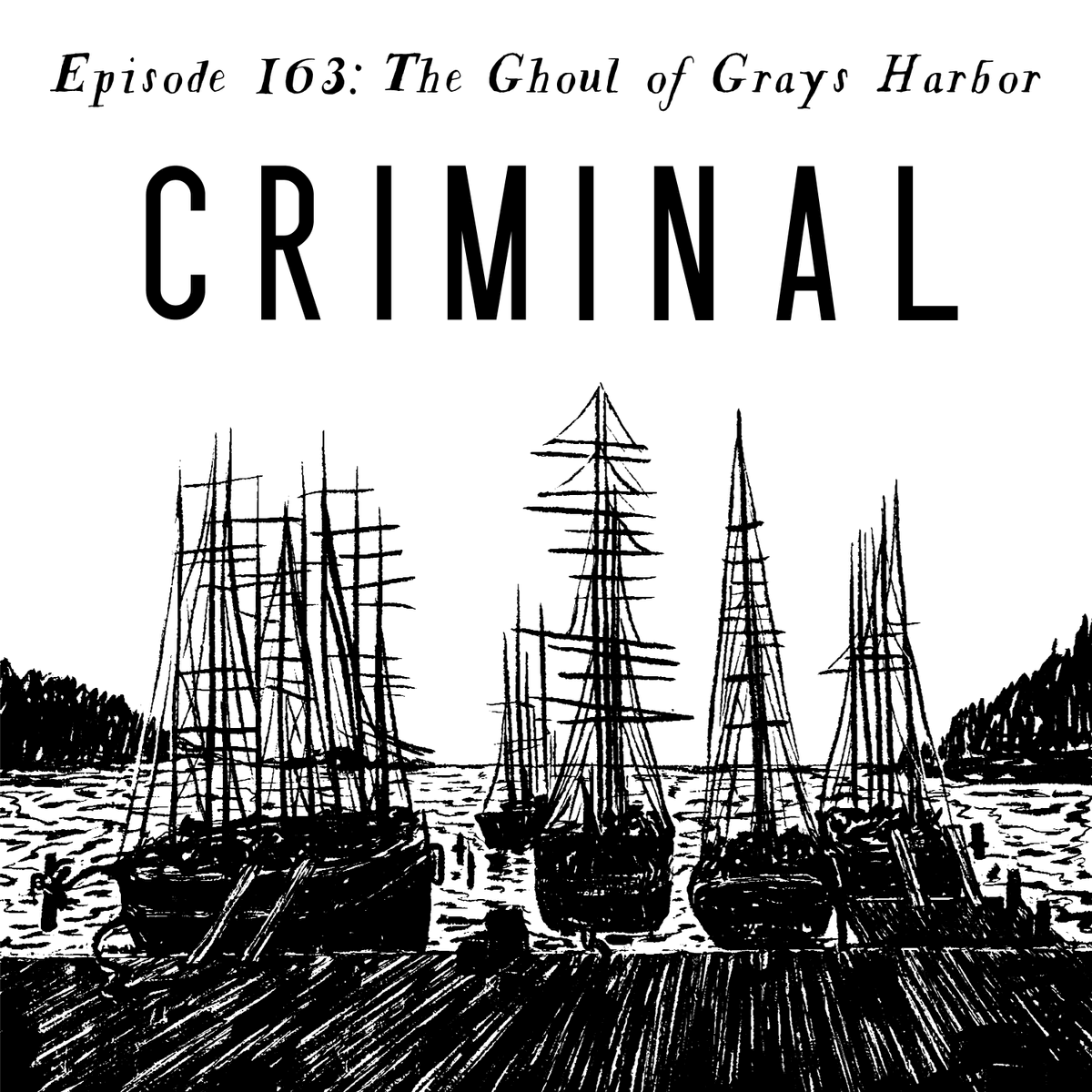 Episode 163: The Ghoul of Grays Harbor

CRIMINAL